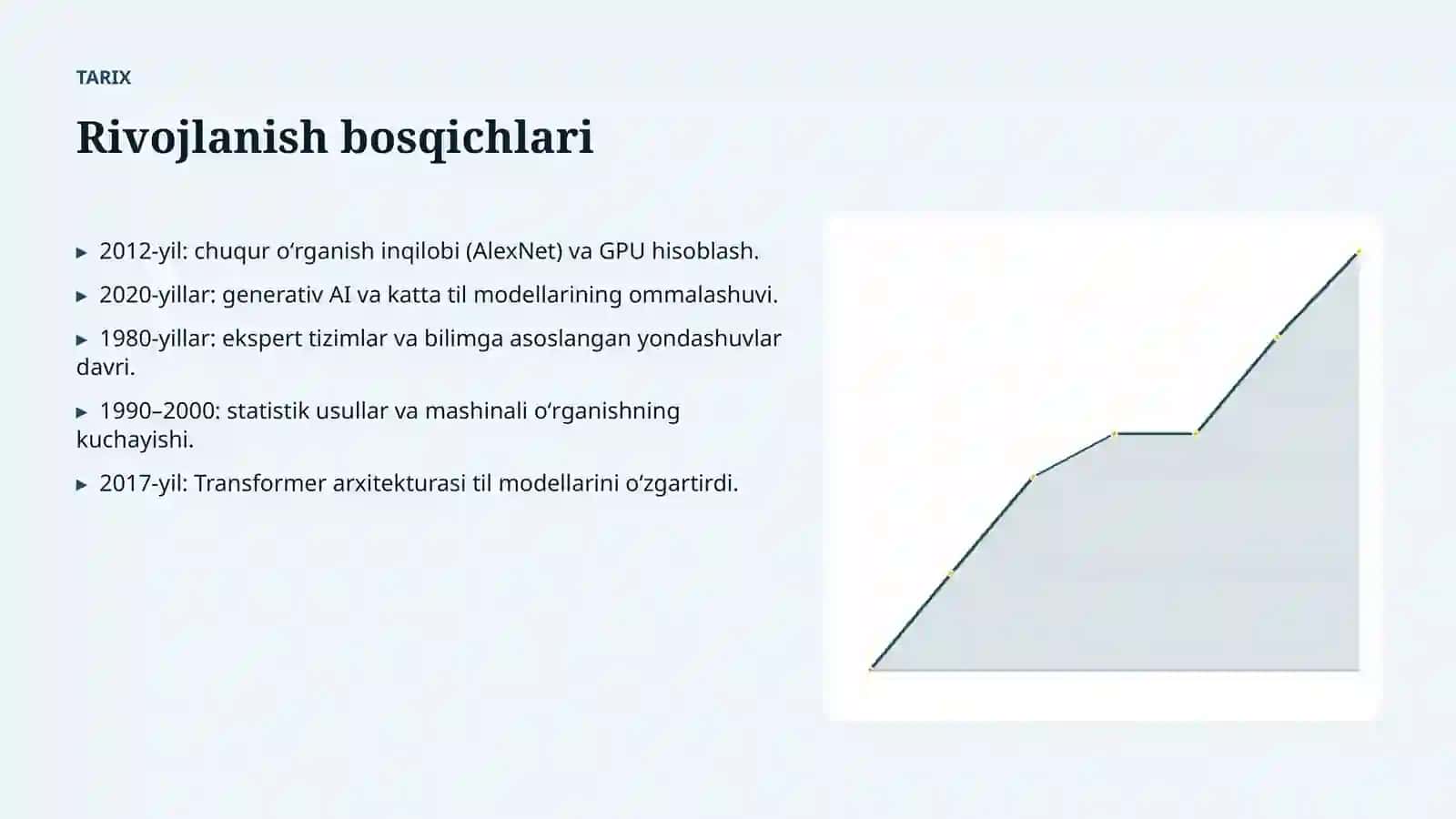 TARIX

Rivojlanish bosqichlari

▸ 2012-yil: chuqur oʻrganish inqilobi (AlexNet) va GPU hisoblash.

▸ 2020-yillar: generativ AI va katta til modellarining ommalashuvi.

▸ 1980-yillar: ekspert tizimlar va bilimga asoslangan yondashuvlar davri.

▸ 1990–2000: statistik usullar va mashinali oʻrganishning kuchayishi.

▸ 2017-yil: Transformer arxitekturasi til modellarini oʻzgartirdi.